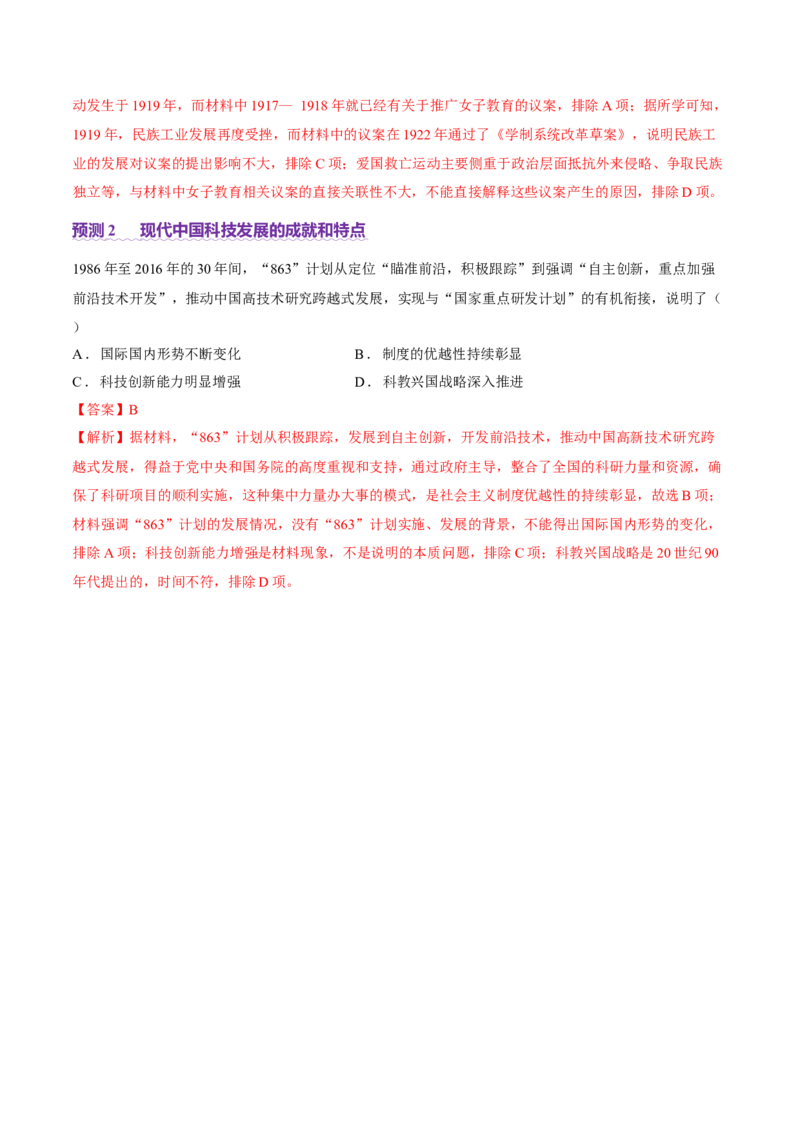 动发生于 1919 年，而材料中 1917— 1918 年就已经有关于推广女子教育的议案，排除 A 项；据所学可知，1919 年，民族工业发展再度受挫，而材料中的议案在 1922 年通过了《学制系统改革草案》，说明民族工业的发展对议案的提出影响不大，排除 C 项；爱国救亡运动主要侧重于政治层面抵抗外来侵略、争取民族独立等，与材料中女子教育相关议案的直接关联性不大，不能直接解释这些议案产生的原因，排除 D 项。

预测 2　现代中国科技发展的成就和特点

1986 年至 2016 年的 30 年间，“863”计划从定位“瞄准前沿，积极跟踪”到强调“自主创新，重点加强前沿技术开发”，推动中国高技术研究跨越式发展，实现与“国家重点研发计划”的有机衔接，说明了（ ）

A．国际国内形势不断变化　　B．制度的优越性持续彰显

C．科技创新能力明显增强　　D．科教兴国战略深入推进

【答案】B

【解析】据材料，“863”计划从积极跟踪，发展到自主创新，开发前沿技术，推动中国高新技术研究跨越式发展，得益于党中央和国务院的高度重视和支持，通过政府主导，整合了全国的科研力量和资源，确保了科研项目的顺利实施，这种集中力量办大事的模式，是社会主义制度优越性的持续彰显，故选 B 项；材料强调“863”计划的发展情况，没有“863”计划实施、发展的背景，不能得出国际国内形势的变化，排除 A 项；科技创新能力增强是材料现象，不是说明的本质问题，排除 C 项；科教兴国战略是 20 世纪 90 年代提出的，时间不符，排除 D 项。